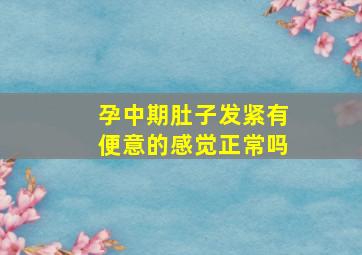 孕中期肚子发紧有便意的感觉正常吗